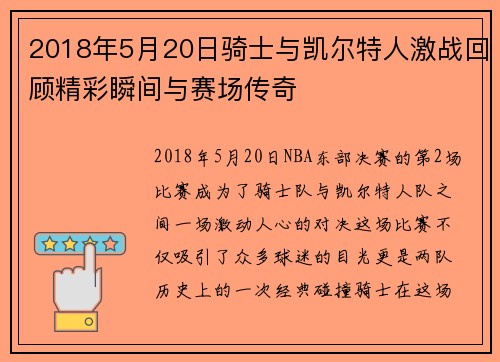 2018年5月20日骑士与凯尔特人激战回顾精彩瞬间与赛场传奇

2018年5月20日NBA东部决赛的第2场比赛成为了骑士队与凯尔特人队之间一场激动人心的对决这场比赛不仅吸引了众多球迷的目光更是两队历史上的一次经典碰撞骑士在这场